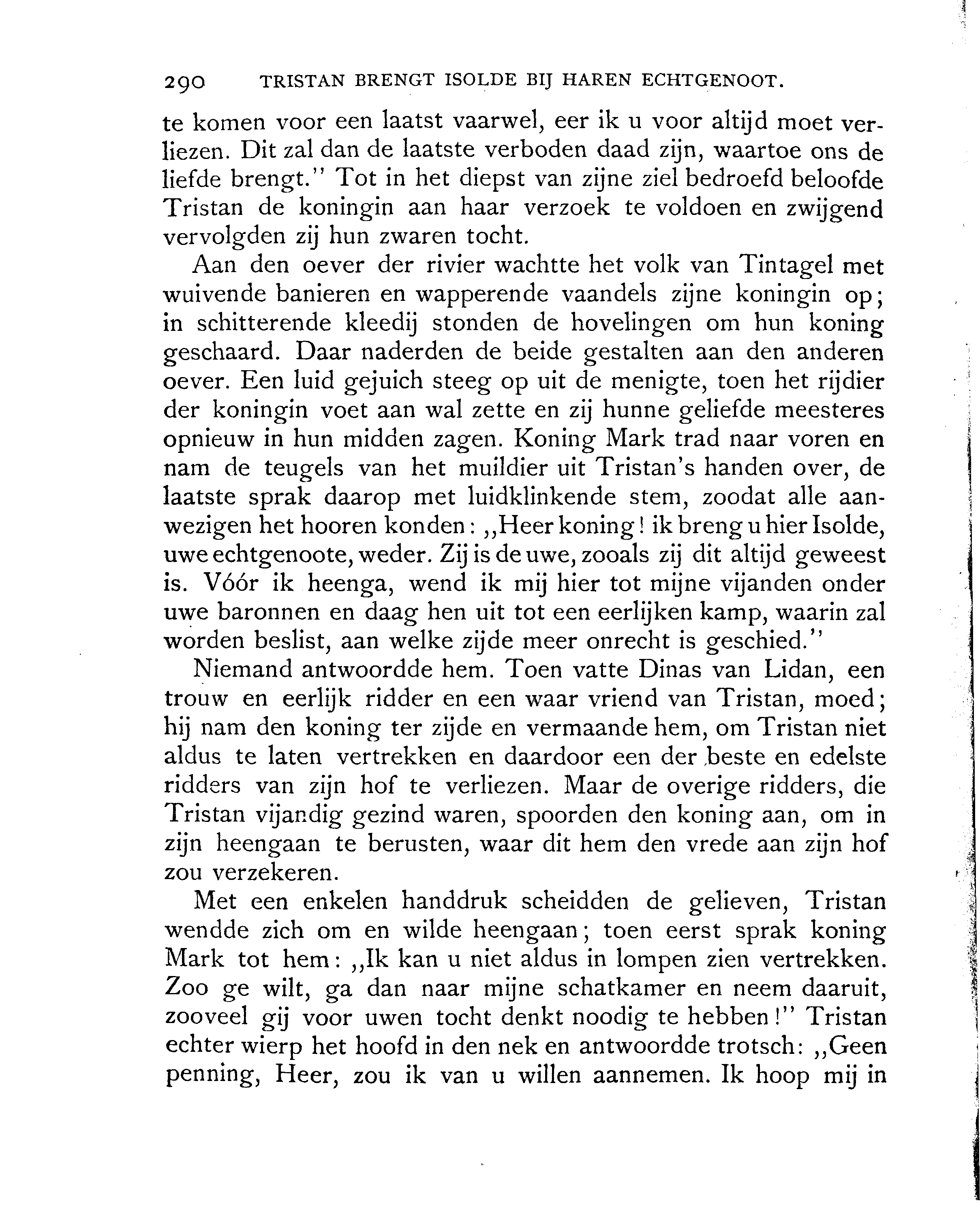 290 TRISTAN BRENGT ISOLDE BIJ HAREN ECHTGENOOT.

te komen voor een laatst vaarwel, eer ik u voor altijd moet verliezen. Dit zal dan de laatste verboden daad zijn, waartoe ons de liefde brengt." Tot in het diepst van zijne ziel bedroefd beloofde Tristan de koningin aan haar verzoek te voldoen en zwijgend vervolgden zij hun zwaren tocht.

Aan den oever der rivier wachtte het volk van Tintagel met wuivende banieren en wapperende vaandels zijne koningin op; in schitterende kleedij stonden de hovelingen om hun koning geschaard. Daar naderden de beide gestalten aan den anderen oever. Een luid gejuich steeg op uit de menigte, toen het rijdier der koningin voet aan wal zette en zij hunne geliefde meesteres opnieuw in hun midden zagen. Koning Mark trad naar voren en nam de teugels van het muildier uit Tristan's handen over, de laatste sprak daarop met luidklinkende stem, zoodat alle aanwezigen het hooren konden: „Heer koning! ik breng u hier Isolde, uwe echtgenoote, weder. Zij is de uwe, zooals zij dit altijd geweest is. Vóór ik heenga, wend ik mij hier tot mijne vijanden onder uwe baronnen en daag hen uit tot een eerlijken kamp, waarin zal worden beslist, aan welke zijde meer onrecht is geschied."

Niemand antwoordde hem. Toen vatte Dinas van Lidan, een trouw en eerlijk ridder en een waar vriend van Tristan, moed; hij nam den koning ter zijde en vermaande hem, om Tristan niet aldus te laten vertrekken en daardoor een der beste en edelste ridders van zijn hof te verliezen. Maar de overige ridders, die Tristan vijandig gezind waren, spoorden den koning aan, om in zijn heengaan te berusten, waar dit hem den vrede aan zijn hof zou verzekeren.

Met een enkelen handdruk scheidden de gelieven, Tristan wendde zich om en wilde heengaan; toen eerst sprak koning Mark tot hem: „Ik kan u niet aldus in lompen zien vertrekken. Zoo ge wilt, ga dan naar mijne schatkamer en neem daaruit, zooveel gij voor uwen tocht denkt noodig te hebben!" Tristan echter wierp het hoofd in den nek en antwoordde trotsch: „Geen penning, Heer, zou ik van u willen aannemen. Ik hoop mij in